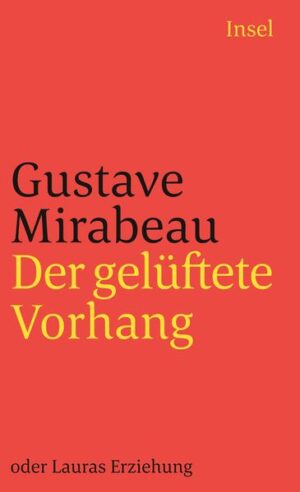 Insel

Gustave Mirabeau
Der gelüftete Vorhang

oder Lauras Erziehung